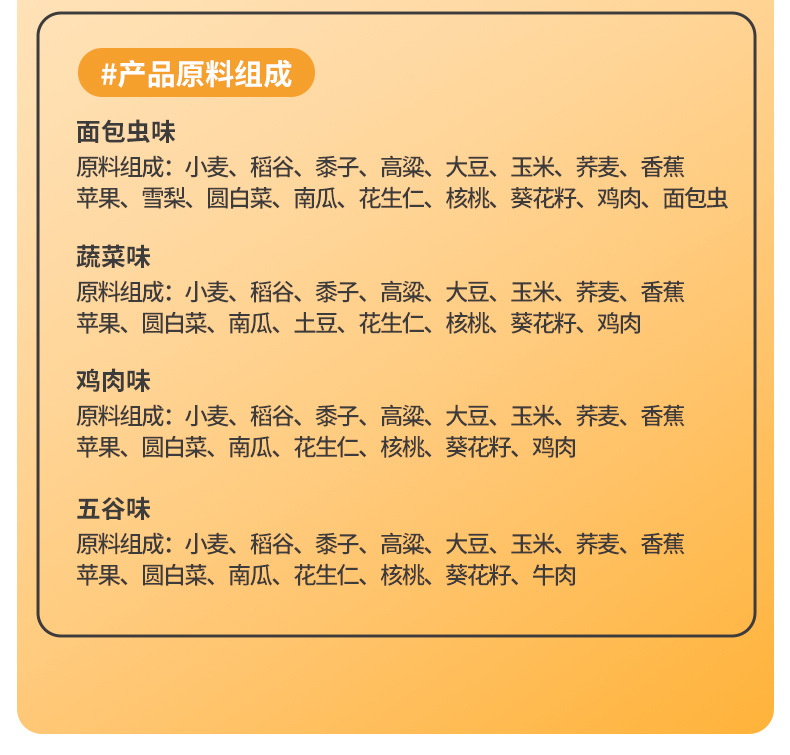 #产品原料组成

面包虫味
原料组成：小麦、稻谷、黍子、高粱、大豆、玉米、荞麦、香蕉苹果、雪梨、圆白菜、南瓜、花生仁、核桃、葵花籽、鸡肉、面包虫

蔬菜味
原料组成：小麦、稻谷、黍子、高粱、大豆、玉米、荞麦、香蕉苹果、圆白菜、南瓜、土豆、花生仁、核桃、葵花籽、鸡肉

鸡肉味
原料组成：小麦、稻谷、黍子、高粱、大豆、玉米、荞麦、香蕉苹果、圆白菜、南瓜、花生仁、核桃、葵花籽、鸡肉

五谷味
原料组成：小麦、稻谷、黍子、高粱、大豆、玉米、荞麦、香蕉苹果、圆白菜、南瓜、花生仁、核桃、葵花籽、牛肉